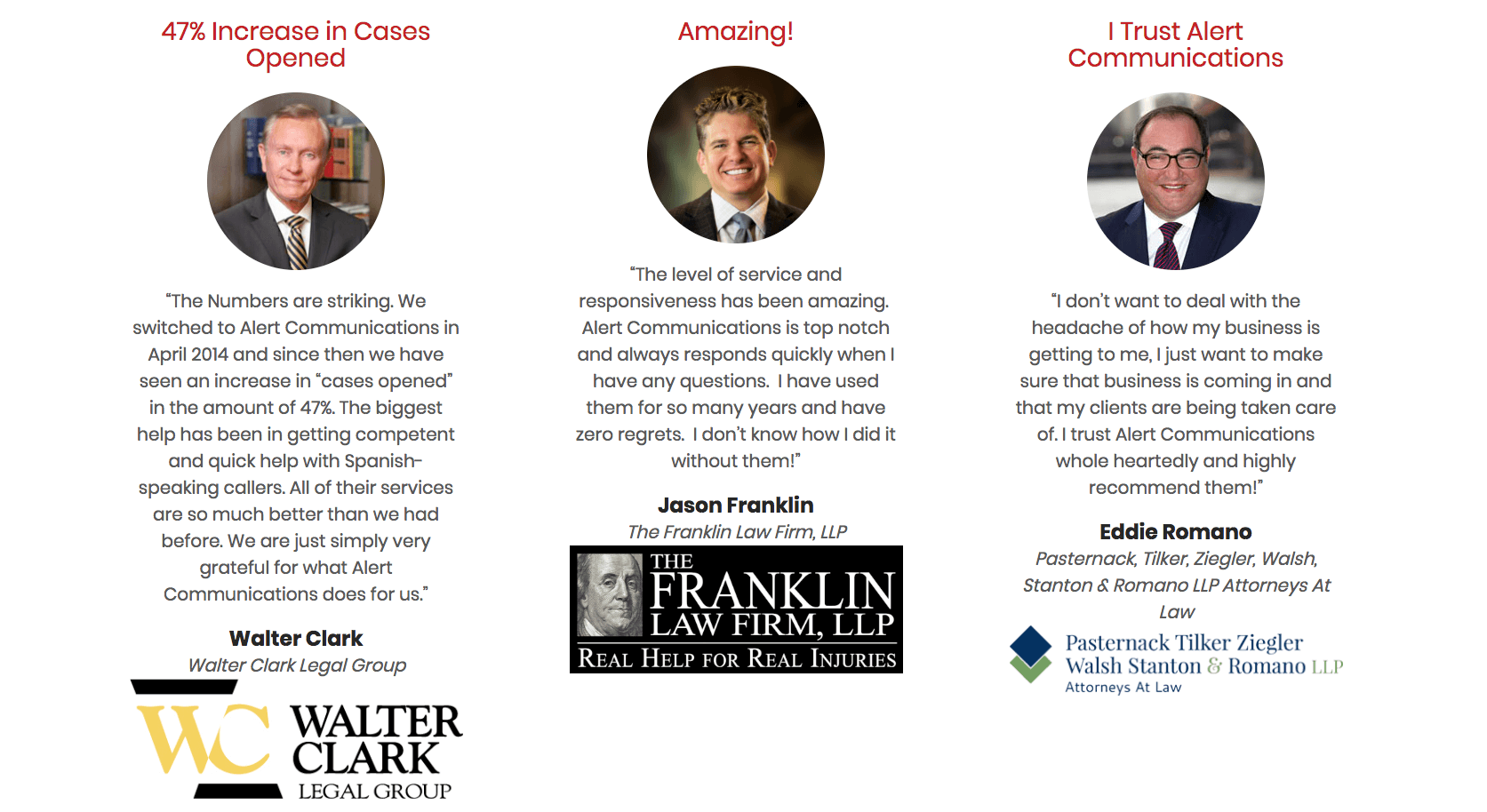 47% Increase in Cases Opened

"The Numbers are striking. We switched to Alert Communications in April 2014 and since then we have seen an increase in "cases opened" in the amount of 47%. The biggest help has been in getting competent and quick help with Spanish-speaking callers. All of their services are so much better than we had before. We are just simply very grateful for what Alert Communications does for us."

Walter Clark

Walter Clark Legal Group

WC
WALTER
CLARK
LEGAL GROUP

Amazing!

"The level of service and responsiveness has been amazing. Alert Communications is top notch and always responds quickly when I have any questions. I have used them for so many years and have zero regrets. I don't know how I did it without them!"

Jason Franklin

The Franklin Law Firm, LLP

THE
FRANKLIN
LAW FIRM, LLP
REAL HELP FOR REAL INJURIES

I Trust Alert Communications

"I don't want to deal with the headache of how my business is getting to me, I just want to make sure that business is coming in and that my clients are being taken care of. I trust Alert Communications whole heartedly and highly recommend them!"

Eddie Romano

Pasternack, Tilker, Ziegler, Walsh, Stanton & Romano LLP Attorneys At Law

Pasternack Tilker Ziegler
Walsh Stanton & Romano LLP
Attorneys At Law